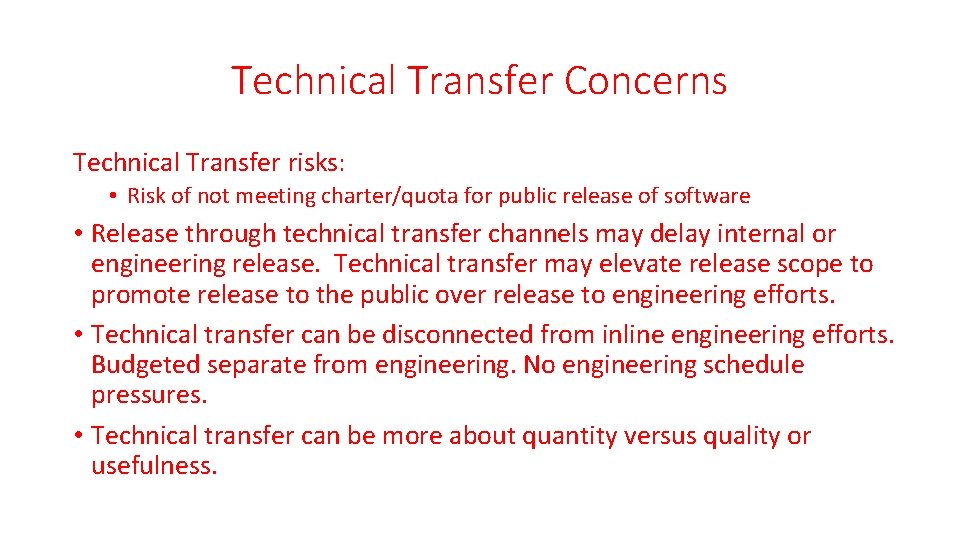 Technical Transfer Concerns

Technical Transfer risks:

• Risk of not meeting charter/quota for public release of software

• Release through technical transfer channels may delay internal or engineering release. Technical transfer may elevate release scope to promote release to the public over release to engineering efforts.

• Technical transfer can be disconnected from inline engineering efforts. Budgeted separate from engineering. No engineering schedule pressures.

• Technical transfer can be more about quantity versus quality or usefulness.